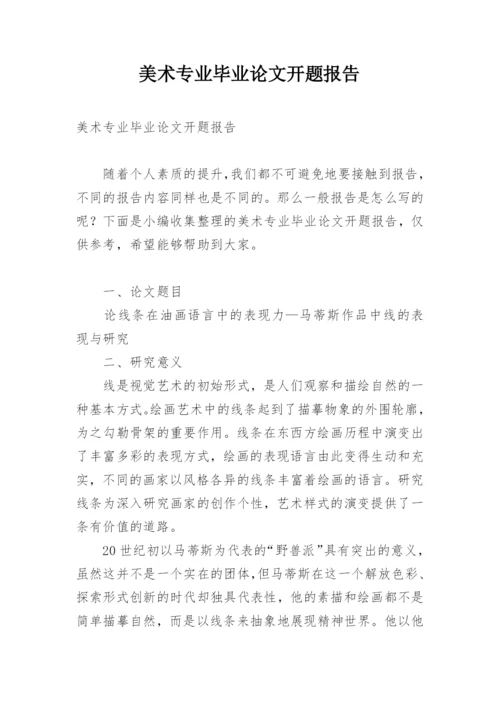 美术专业毕业论文开题报告

美术专业毕业论文开题报告

随着个人素质的提升,我们都不可避免地要接触到报告,不同的报告内容同样也是不同的。那么一般报告是怎么写的呢?下面是小编收集整理的美术专业毕业论文开题报告,仅供参考,希望能够帮助到大家。

一、论文题目

论线条在油画语言中的表现力—马蒂斯作品中线的表现与研究

二、研究意义

线是视觉艺术的初始形式,是人们观察和描绘自然的一种基本方式。绘画艺术中的线条起到了描摹物象的外围轮廓,为之勾勒骨架的重要作用。线条在东西方绘画历程中演变出了丰富多彩的表现方式,绘画的表现语言由此变得生动和充实,不同的画家以风格各异的线条丰富着绘画的语言。研究线条为深入研究画家的创作个性,艺术样式的演变提供了一条有价值的道路。

20世纪初以马蒂斯为代表的“野兽派”具有突出的意义,虽然这并不是一个实在的团体,但马蒂斯在这一个解放色彩、探索形式创新的时代却独具代表性,他的素描和绘画都不是简单描摹自然,而是以线条来抽象地展现精神世界。他以他